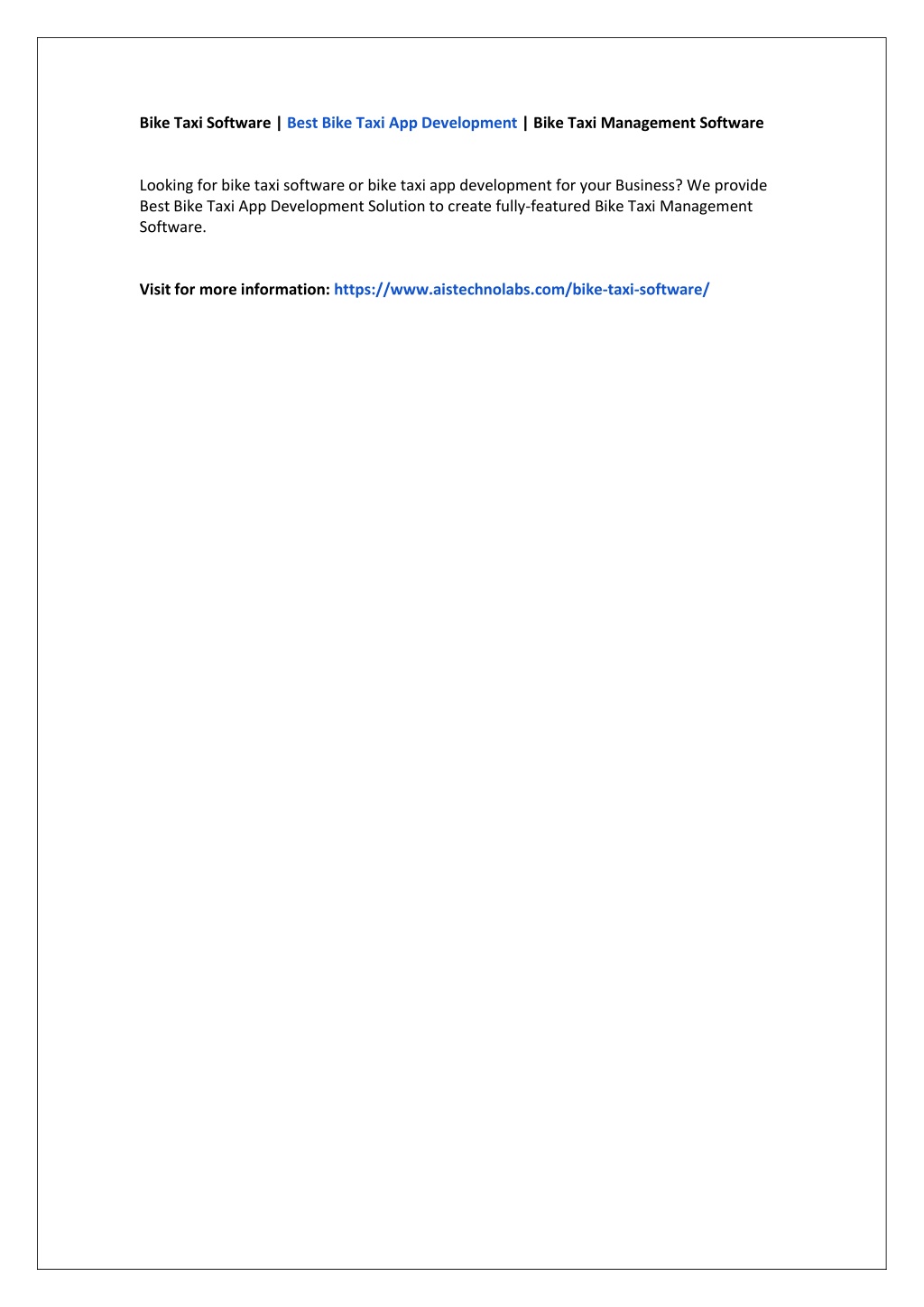 Bike Taxi Software | Best Bike Taxi App Development | Bike Taxi Management Software

Looking for bike taxi software or bike taxi app development for your Business? We provide Best Bike Taxi App Development Solution to create fully-featured Bike Taxi Management Software.

Visit for more information: https://www.aistechnolabs.com/bike-taxi-software/